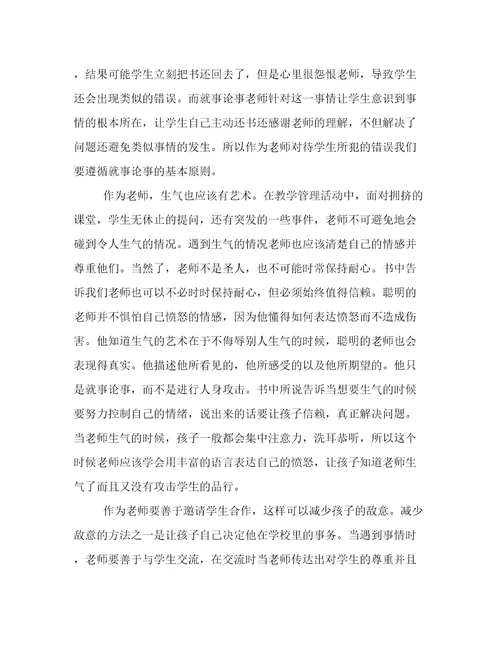 ，结果可能学生立刻把书还回去了，但是心里很怨恨老师，导致学生还会出现类似的错误。而就事论事老师针对这一事情让学生意识到事情的根本所在，让学生自己主动还书还感谢老师的理解，不但解决了问题还避免类似事情的发生。所以作为老师对待学生所犯的错误我们要遵循就事论事的基本原则。

作为老师，生气也应该有艺术。在教学管理活动中，面对拥挤的课堂，学生无休止的提问，还有突发的一些事件，老师不可避免地会碰到令人生气的情况。遇到生气的情况老师也应该清楚自己的情感并尊重他们。当然了，老师不是圣人，也不可能时常保持耐心。书中告诉我们老师也可以不必时时保持耐心，但必须始终值得信赖。聪明的老师并不惧怕自己愤怒的情感，因为他懂得如何表达愤怒而不造成伤害。他知道生气的艺术在于不侮辱别人生气的时候，聪明的老师也会表现得真实。他描述他所看见的，他所感受的以及他所期望的。他只是就事论事，而不是进行人身攻击。书中所说告诉当想要生气的时候要努力控制自己的情绪，说出来的话要让孩子信赖，真正解决问题。当老师生气的时候，孩子一般都会集中注意力，洗耳恭听，所以这个时候老师应该学会用丰富的语言表达自己的愤怒，让孩子知道老师生气了而且又没有攻击学生的品行。

作为老师要善于邀请学生合作，这样可以减少孩子的敌意。减少敌意的方法之一是让孩子自己决定他在学校里的事务。当遇到事情时，老师要善于与学生交流，在交流时当老师传达出对学生的尊重并且